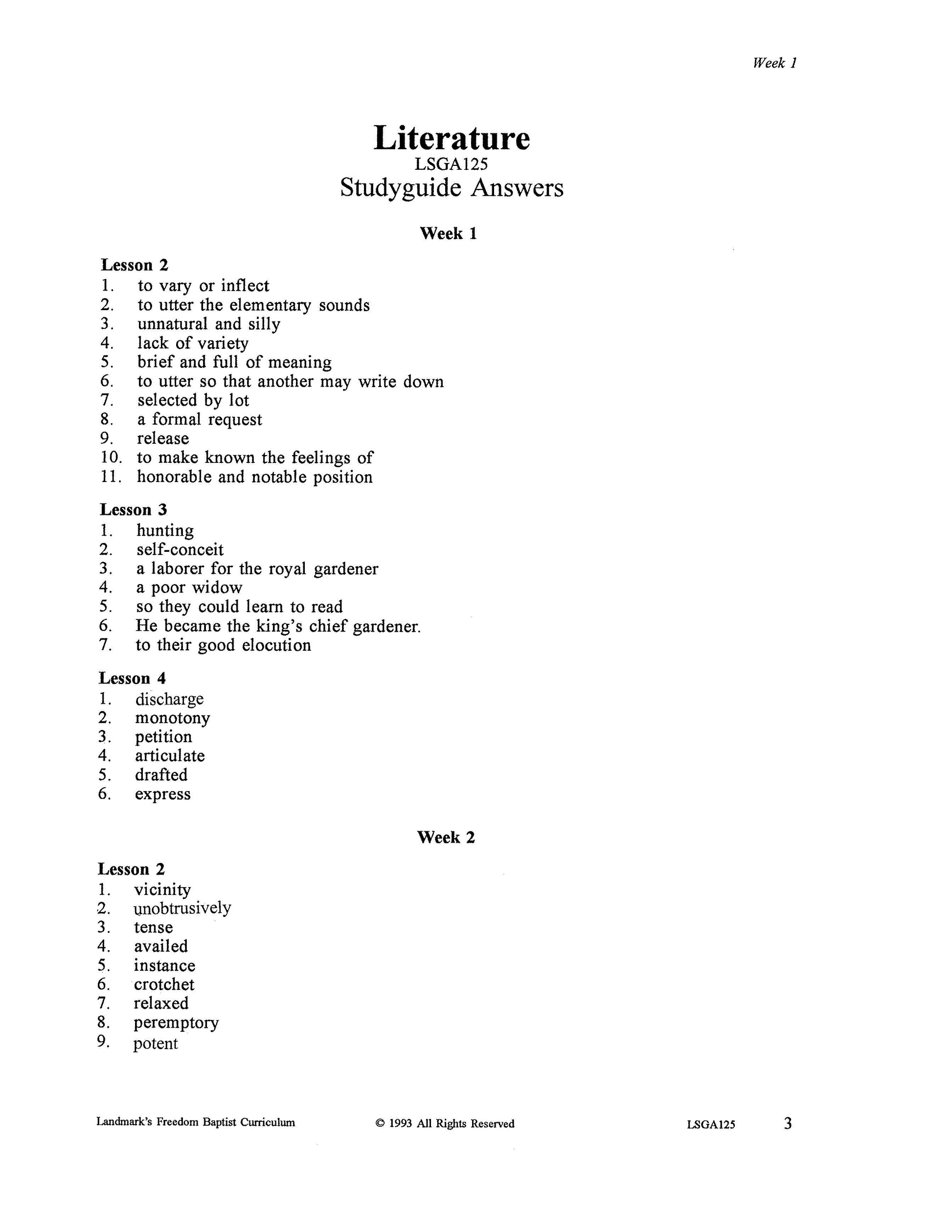 Week 1

Literature
LSGA125
Studyguide Answers

Week 1

Lesson 2
1. to vary or inflect
2. to utter the elementary sounds
3. unnatural and silly
4. lack of variety
5. brief and full of meaning
6. to utter so that another may write down
7. selected by lot
8. a formal request
9. release
10. to make known the feelings of
11. honorable and notable position

Lesson 3
1. hunting
2. self-conceit
3. a laborer for the royal gardener
4. a poor widow
5. so they could learn to read
6. He became the king's chief gardener.
7. to their good elocution

Lesson 4
1. discharge
2. monotony
3. petition
4. articulate
5. drafted
6. express

Week 2

Lesson 2
1. vicinity
2. unobtrusively
3. tense
4. availed
5. instance
6. crotchet
7. relaxed
8. peremptory
9. potent

Landmark's Freedom Baptist Curriculum © 1993 All Rights Reserved LSGA125 3